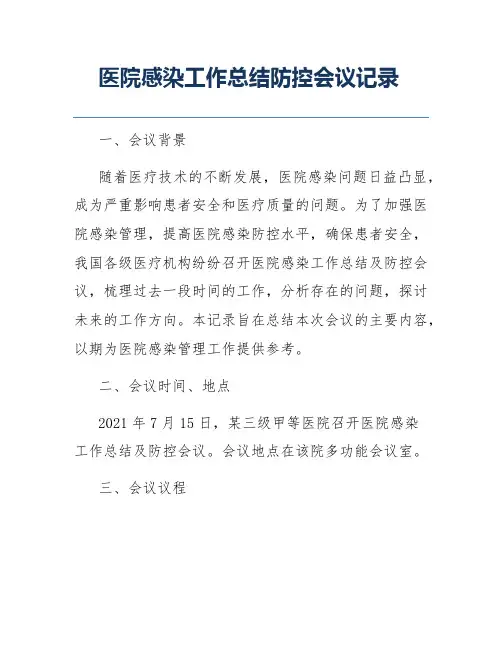 医院感染工作总结防控会议记录

一、会议背景

随着医疗技术的不断发展，医院感染问题日益凸显，成为严重影响患者安全和医疗质量的问题。为了加强医院感染管理，提高医院感染防控水平，确保患者安全，我国各级医疗机构纷纷召开医院感染工作总结及防控会议，梳理过去一段时间的工作，分析存在的问题，探讨未来的工作方向。本记录旨在总结本次会议的主要内容，以期为医院感染管理工作提供参考。

二、会议时间、地点

2021 年 7 月 15 日，某三级甲等医院召开医院感染工作总结及防控会议。会议地点在该院多功能会议室。

三、会议议程